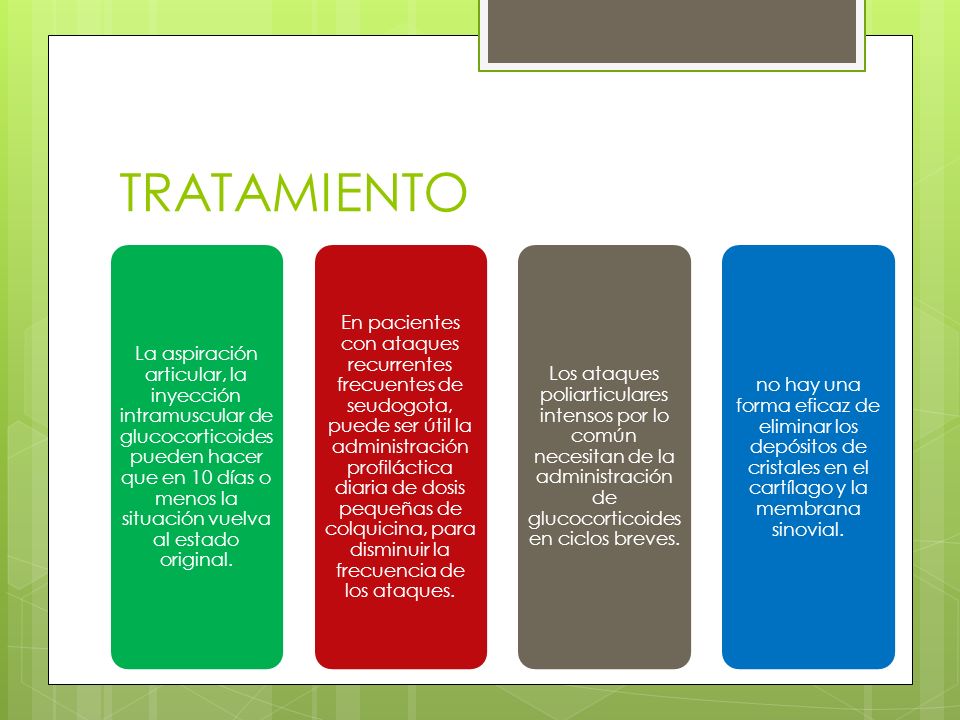 TRATAMIENTO

La aspiración articular, la inyección intramuscular de glucocorticoides pueden hacer que en 10 días o menos la situación vuelva al estado original.

En pacientes con ataques recurrentes frecuentes de seudogota, puede ser útil la administración profiláctica diaria de dosis pequeñas de colquicina, para disminuir la frecuencia de los ataques.

Los ataques poliarticulares intensos por lo común necesitan de la administración de glucocorticoides en ciclos breves.

no hay una forma eficaz de eliminar los depósitos de cristales en el cartílago y la membrana sinovial.